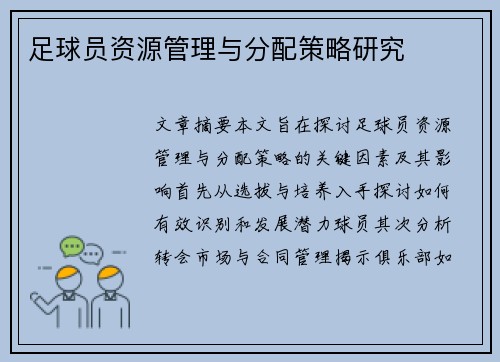 足球员资源管理与分配策略研究

文章摘要本文旨在探讨足球员资源管理与分配策略的关键因素及其影响首先从选拔与培养入手探讨如何有效识别和发展潜力球员其次分析转会市场与合同管理揭示俱乐部如